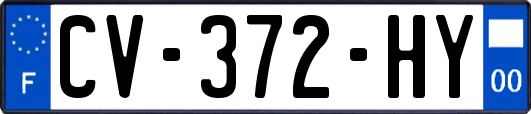 F
CV-372-HY
00